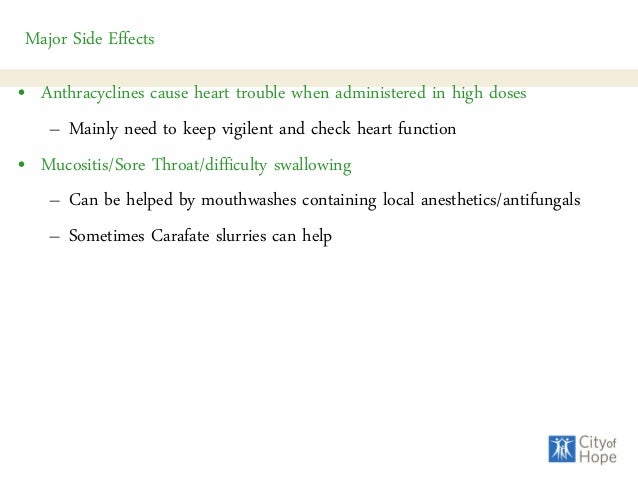 Major Side Effects

• Anthracyclines cause heart trouble when administered in high doses

– Mainly need to keep vigilent and check heart function

• Mucositis/Sore Throat/difficulty swallowing

– Can be helped by mouthwashes containing local anesthetics/antifungals

– Sometimes Carafate slurries can help

City of Hope